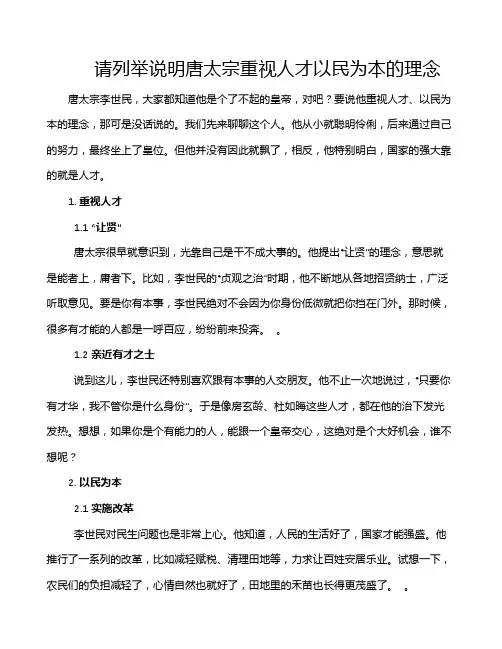 请列举说明唐太宗重视人才以民为本的理念

唐太宗李世民，大家都知道他是个了不起的皇帝，对吧？要说他重视人才、以民为本的理念，那可是没话说的。我们先来聊聊这个人。他从小就聪明伶俐，后来通过自己的努力，最终坐上了皇位。但他并没有因此就飘了，相反，他特别明白，国家的强大靠的就是人才。

1. 重视人才

1.1 “让贤”

唐太宗很早就意识到，光靠自己是干不成大事的。他提出“让贤”的理念，意思就是能者上，庸者下。比如，李世民的“贞观之治”时期，他不断地从各地招贤纳士，广泛听取意见。要是你有本事，李世民绝对不会因为你身份低微就把你挡在门外。那时候，很多有才能的人都是一呼百应，纷纷前来投奔。 。

1.2 亲近有才之士

说到这儿，李世民还特别喜欢跟有本事的人交朋友。他不止一次地说过，“只要你有才华，我不管你是什么身份”。于是像房玄龄、杜如晦这些人才，都在他的治下发光发热。想想，如果你是个有能力的人，能跟一个皇帝交心，这绝对是个大好机会，谁不想呢？

2. 以民为本

2.1 实施改革

李世民对民生问题也是非常上心。他知道，人民的生活好了，国家才能强盛。他推行了一系列的改革，比如减轻赋税、清理田地等，力求让百姓安居乐业。试想一下，农民们的负担减轻了，心情自然也就好了，田地里的禾苗也长得更茂盛了。 。